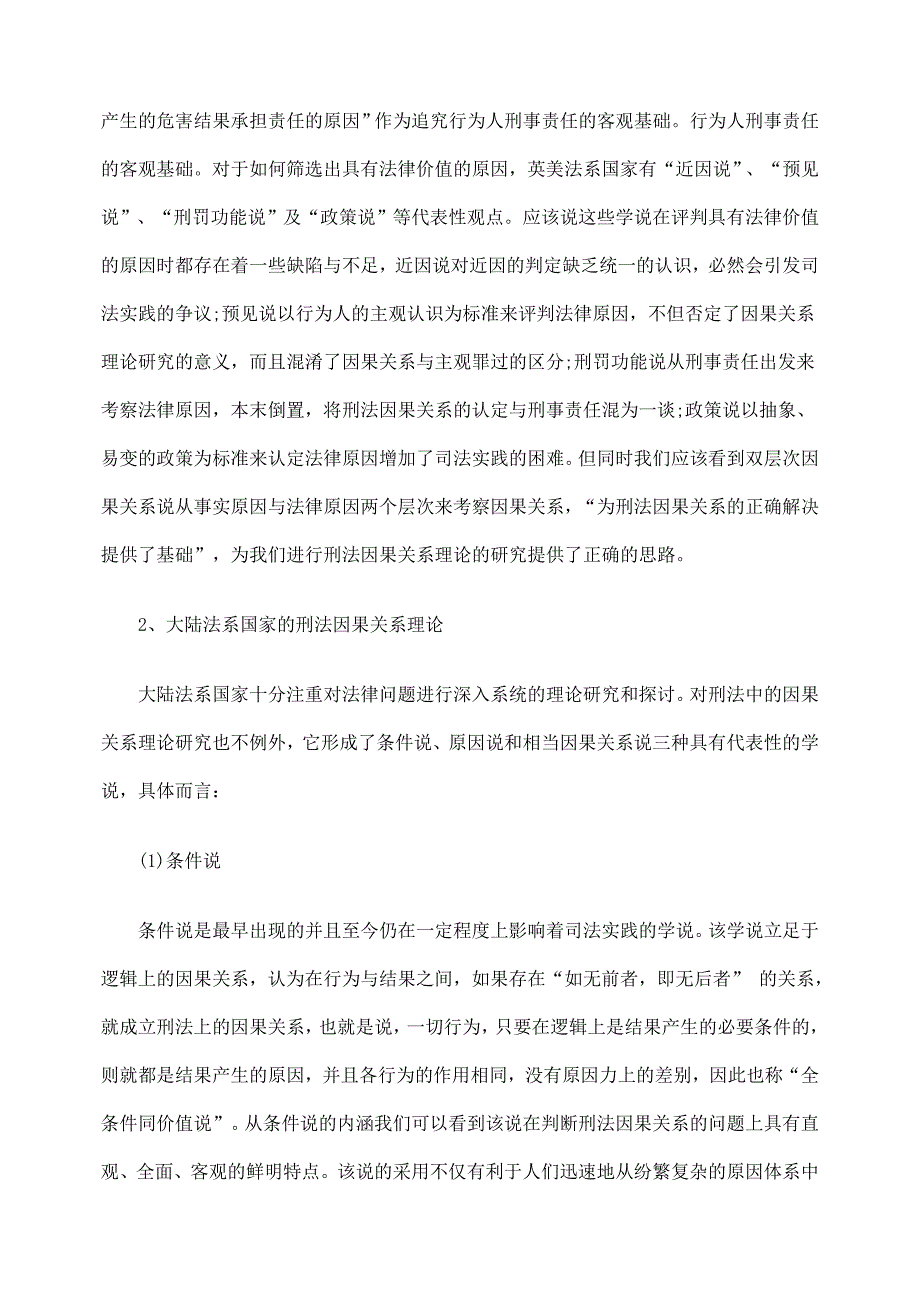 产生的危害结果承担责任的原因”作为追究行为人刑事责任的客观基础。行为人刑事责任的客观基础。对于如何筛选出具有法律价值的原因，英美法系国家有“近因说”、“预见说”、“刑罚功能说”及“政策说”等代表性观点。应该说这些学说在评判具有法律价值的原因时都存在着一些缺陷与不足，近因说对近因的判定缺乏统一的认识，必然会引发司法实践的争议;预见说以行为人的主观认识为标准来评判法律原因，不但否定了因果关系理论研究的意义，而且混淆了因果关系与主观罪过的区分;刑罚功能说从刑事责任出发来考察法律原因，本末倒置，将刑法因果关系的认定与刑事责任混为一谈;政策说以抽象、易变的政策为标准来认定法律原因增加了司法实践的困难。但同时我们应该看到双层次因果关系说从事实原因与法律原因两个层次来考察因果关系，“为刑法因果关系的正确解决提供了基础”，为我们进行刑法因果关系理论的研究提供了正确的思路。

2、大陆法系国家的刑法因果关系理论

大陆法系国家十分注重对法律问题进行深入系统的理论研究和探讨。对刑法中的因果关系理论研究也不例外，它形成了条件说、原因说和相当因果关系说三种具有代表性的学说，具体而言：

(1)条件说

条件说是最早出现的并且至今仍在一定程度上影响着司法实践的学说。该学说立足于逻辑上的因果关系，认为在行为与结果之间，如果存在“如无前者，即无后者” 的关系，就成立刑法上的因果关系，也就是说，一切行为，只要在逻辑上是结果产生的必要条件的，则就都是结果产生的原因，并且各行为的作用相同，没有原因力上的差别，因此也称“全条件同价值说”。从条件说的内涵我们可以看到该说在判断刑法因果关系的问题上具有直观、全面、客观的鲜明特点。该说的采用不仅有利于人们迅速地从纷繁复杂的原因体系中